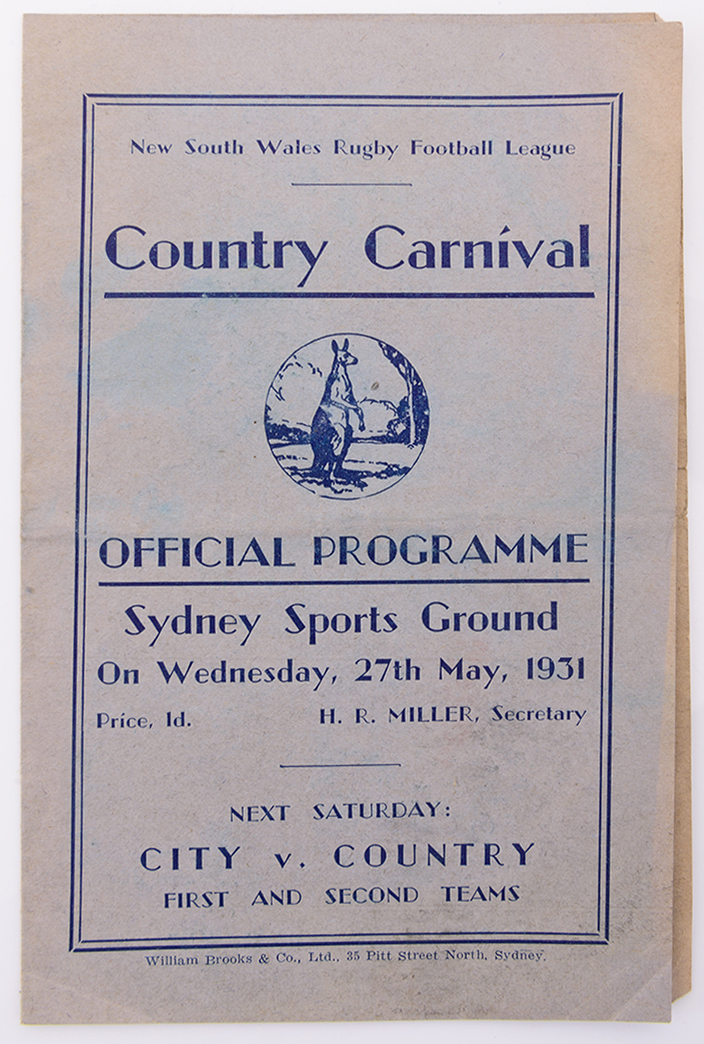 New South Wales Rugby Football League

Country Carnival

OFFICIAL PROGRAMME

Sydney Sports Ground

On Wednesday, 27th May, 1931

Price, 1d. H. R. MILLER, Secretary

NEXT SATURDAY:

CITY v. COUNTRY

FIRST AND SECOND TEAMS

William Brooks & Co., Ltd., 35 Pitt Street North, Sydney.